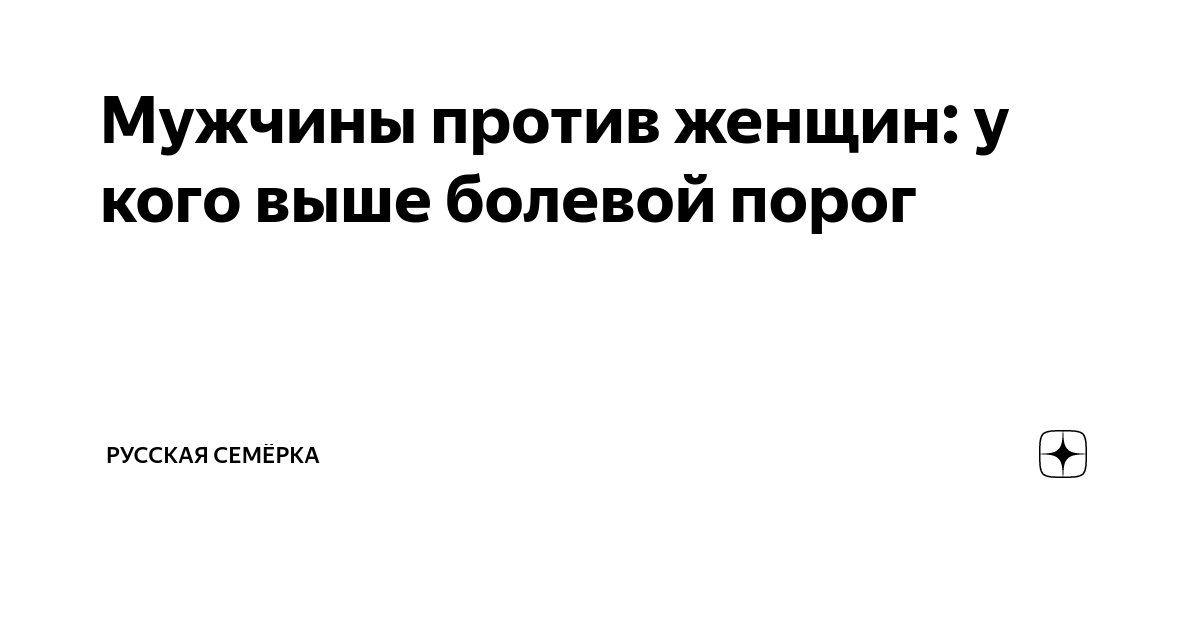 Мужчины против женщин: у кого выше болевой порог

РУССКАЯ СЕМЁРКА